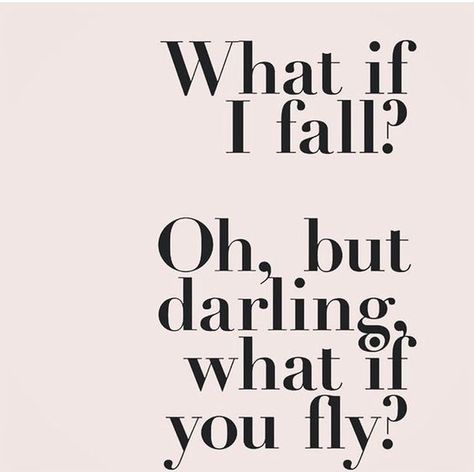 What if I fall?

Oh, but darling, what if you fly?